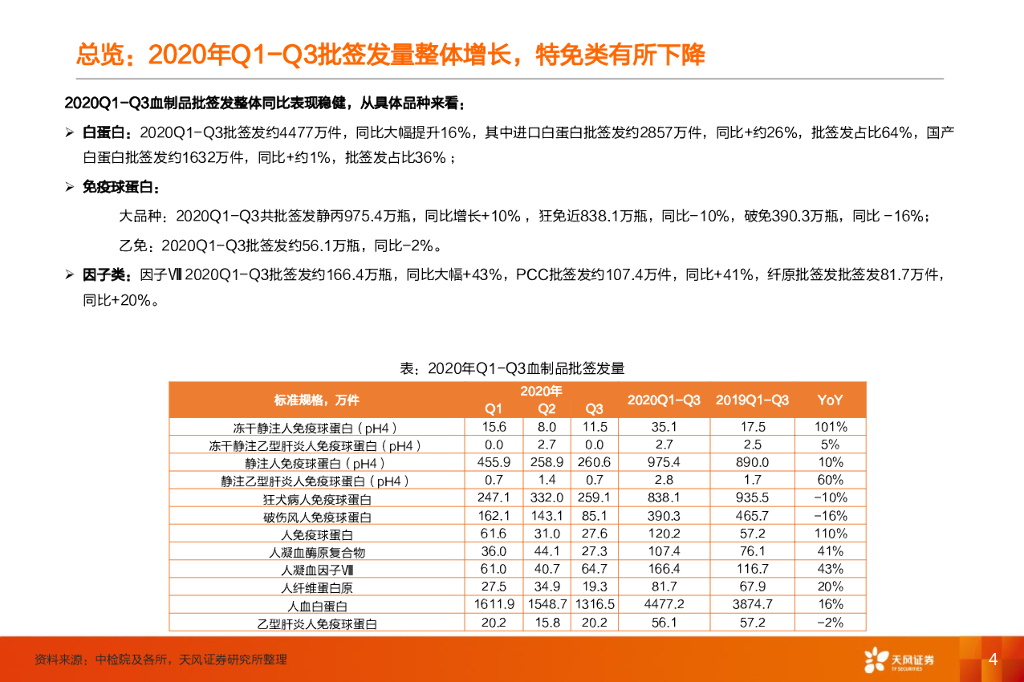 总览：2020年Q1-Q3批签发量整体增长，特免类有所下降

2020Q1-Q3血制品批签发整体同比表现稳健，从具体品种来看：

➢ 白蛋白：2020Q1-Q3批签发约4477万件，同比大幅提升16%，其中进口白蛋白批签发约2857万件，同比+约26%，批签发占比64%，国产白蛋白批签发约1632万件，同比+约1%，批签发占比36%；

➢ 免疫球蛋白：

大品种：2020Q1-Q3共批签发静丙975.4万瓶，同比增长+10%，狂免近838.1万瓶，同比-10%，破免390.3万瓶，同比 -16%；

乙免：2020Q1-Q3批签发约56.1万瓶，同比-2%。

➢ 因子类：因子Ⅷ 2020Q1-Q3批签发约166.4万瓶，同比大幅+43%，PCC批签发约107.4万件，同比+41%，纤原批签发批签发81.7万件，同比+20%。

表：2020年Q1-Q3血制品批签发量

| 标准规格，万件 | 2020年 Q1 | 2020年 Q2 | 2020年 Q3 | 2020Q1-Q3 | 2019Q1-Q3 | YoY |
|---|---|---|---|---|---|---|
| 冻干静注人免疫球蛋白（pH4） | 15.6 | 8.0 | 11.5 | 35.1 | 17.5 | 101% |
| 冻干静注乙型肝炎人免疫球蛋白（pH4） | 0.0 | 2.7 | 0.0 | 2.7 | 2.5 | 5% |
| 静注人免疫球蛋白（pH4） | 455.9 | 258.9 | 260.6 | 975.4 | 890.0 | 10% |
| 静注乙型肝炎人免疫球蛋白（pH4） | 0.7 | 1.4 | 0.7 | 2.8 | 1.7 | 60% |
| 狂犬病人免疫球蛋白 | 247.1 | 332.0 | 259.1 | 838.1 | 935.5 | -10% |
| 破伤风人免疫球蛋白 | 162.1 | 143.1 | 85.1 | 390.3 | 465.7 | -16% |
| 人免疫球蛋白 | 61.6 | 31.0 | 27.6 | 120.2 | 57.2 | 110% |
| 人凝血酶原复合物 | 36.0 | 44.1 | 27.3 | 107.4 | 76.1 | 41% |
| 人凝血因子Ⅷ | 61.0 | 40.7 | 64.7 | 166.4 | 116.7 | 43% |
| 人纤维蛋白原 | 27.5 | 34.9 | 19.3 | 81.7 | 67.9 | 20% |
| 人血白蛋白 | 1611.9 | 1548.7 | 1316.5 | 4477.2 | 3874.7 | 16% |
| 乙型肝炎人免疫球蛋白 | 20.2 | 15.8 | 20.2 | 56.1 | 57.2 | -2% |

资料来源：中检院及各所，天风证券研究所整理

天风证券 TF SECURITIES

4